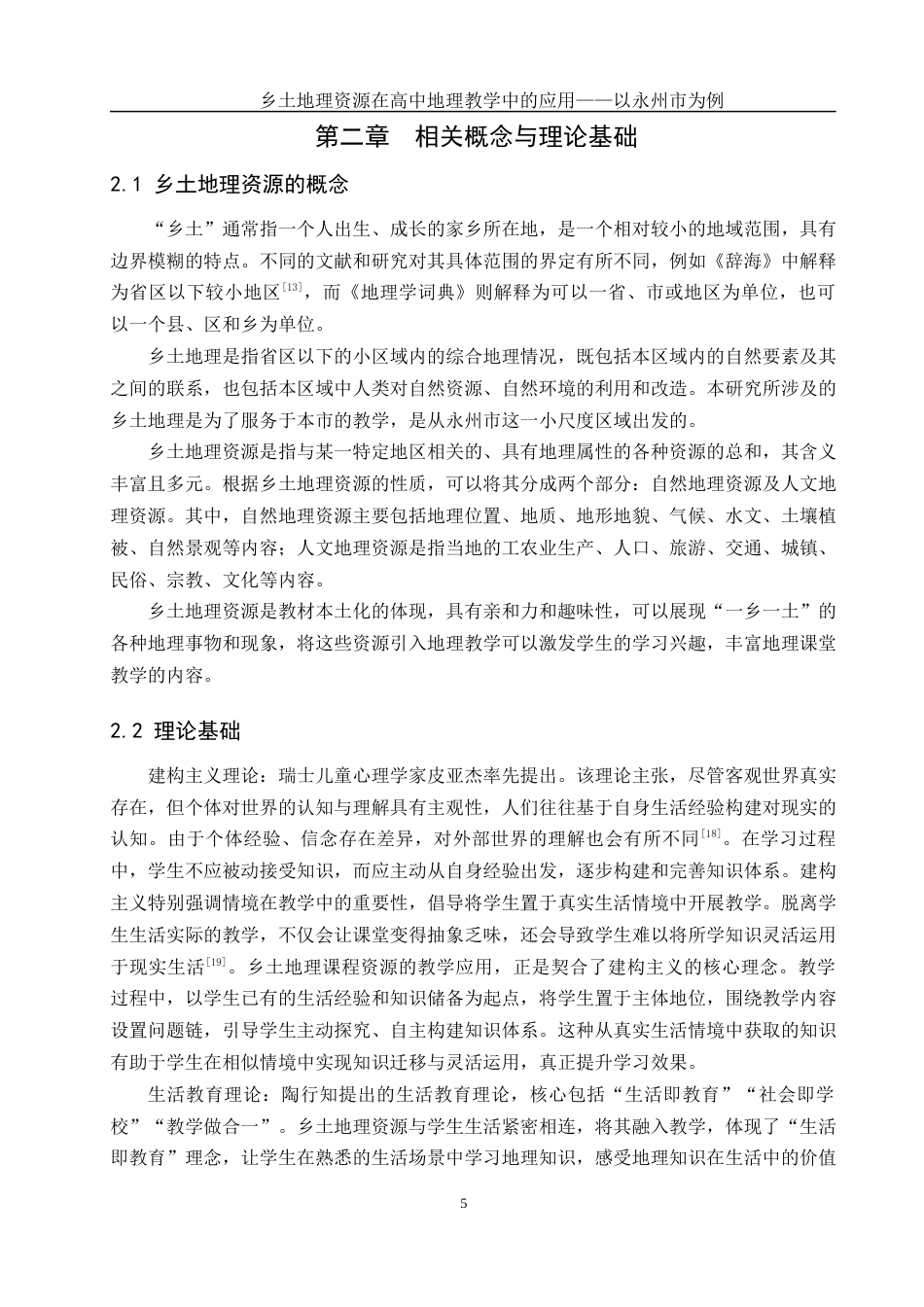 乡土地理资源在高中地理教学中的应用——以永州市为例

第二章 相关概念与理论基础

2.1 乡土地理资源的概念

“乡土”通常指一个人出生、成长的家乡所在地，是一个相对较小的地域范围，具有边界模糊的特点。不同的文献和研究对其具体范围的界定有所不同，例如《辞海》中解释为省区以下较小地区$^{[13]}$，而《地理学词典》则解释为可以一省、市或地区为单位，也可以一个县、区和乡为单位。

乡土地理是指省区以下的小区域内的综合地理情况，既包括本区域内的自然要素及其之间的联系，也包括本区域中人类对自然资源、自然环境的利用和改造。本研究所涉及的乡土地理是为了服务于本市的教学，是从永州市这一小尺度区域出发的。

乡土地理资源是指与某一特定地区相关的、具有地理属性的各种资源的总和，其含义丰富且多元。根据乡土地理资源的性质，可以将其分成两个部分：自然地理资源及人文地理资源。其中，自然地理资源主要包括地理位置、地质、地形地貌、气候、水文、土壤植被、自然景观等内容；人文地理资源是指当地的工农业生产、人口、旅游、交通、城镇、民俗、宗教、文化等内容。

乡土地理资源是教材本土化的体现，具有亲和力和趣味性，可以展现“一乡一土”的各种地理事物和现象，将这些资源引入地理教学可以激发学生的学习兴趣，丰富地理课堂教学的内容。

2.2 理论基础

建构主义理论：瑞士儿童心理学家皮亚杰率先提出。该理论主张，尽管客观世界真实存在，但个体对世界的认知与理解具有主观性，人们往往基于自身生活经验构建对现实的认知。由于个体经验、信念存在差异，对外部世界的理解也会有所不同$^{[18]}$。在学习过程中，学生不应被动接受知识，而应主动从自身经验出发，逐步构建和完善知识体系。建构主义特别强调情境在教学中的重要性，倡导将学生置于真实生活情境中开展教学。脱离学生生活实际的教学，不仅会让课堂变得抽象乏味，还会导致学生难以将所学知识灵活运用于现实生活$^{[19]}$。乡土地理课程资源的教学应用，正是契合了建构主义的核心理念。教学过程中，以学生已有的生活经验和知识储备为起点，将学生置于主体地位，围绕教学内容设置问题链，引导学生主动探究、自主构建知识体系。这种从真实生活情境中获取的知识有助于学生在相似情境中实现知识迁移与灵活运用，真正提升学习效果。

生活教育理论：陶行知提出的生活教育理论，核心包括“生活即教育”“社会即学校”“教学做合一”。乡土地理资源与学生生活紧密相连，将其融入教学，体现了“生活即教育”理念，让学生在熟悉的生活场景中学习地理知识，感受地理知识在生活中的价值

5